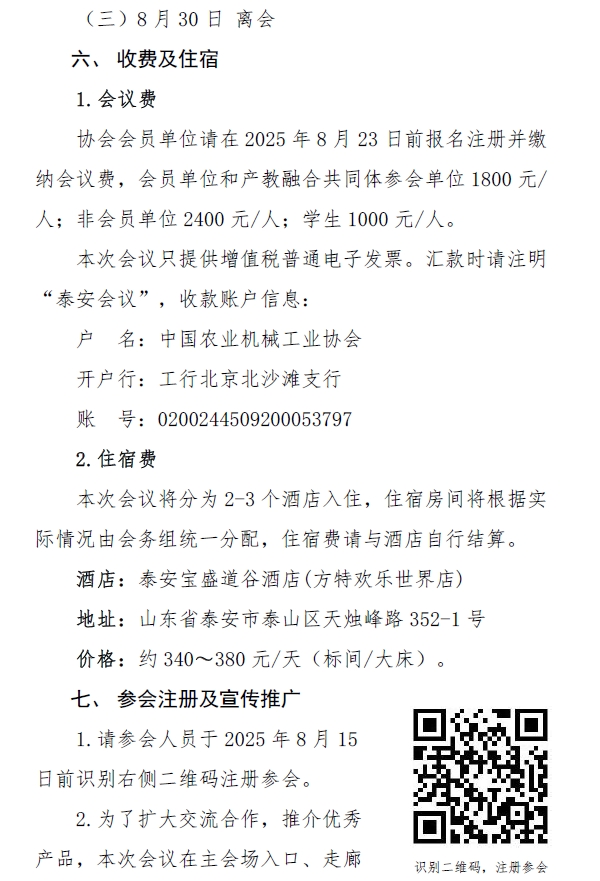 （三）8 月 30 日 离会

六、 收费及住宿

1. 会议费

协会会员单位请在 2025 年 8 月 23 日前报名注册并缴纳会议费，会员单位和产教融合共同体参会单位 1800 元/人；非会员单位 2400 元/人；学生 1000 元/人。

本次会议只提供增值税普通电子发票。汇款时请注明“泰安会议”，收款账户信息：

户 名：中国农业机械工业协会

开户行：工行北京北沙滩支行

账 号：0200244509200053797

2. 住宿费

本次会议将分为 2-3 个酒店入住，住宿房间将根据实际情况由会务组统一分配，住宿费请与酒店自行结算。

酒店：泰安宝盛道谷酒店(方特欢乐世界店)

地址：山东省泰安市泰山区天烛峰路 352-1 号

价格：约 340～380 元/天（标间/大床）。

七、 参会注册及宣传推广

1. 请参会人员于 2025 年 8 月 15 日前识别右侧二维码注册参会。

2. 为了扩大交流合作，推介优秀产品，本次会议在主会场入口、走廊

识别二维码，注册参会